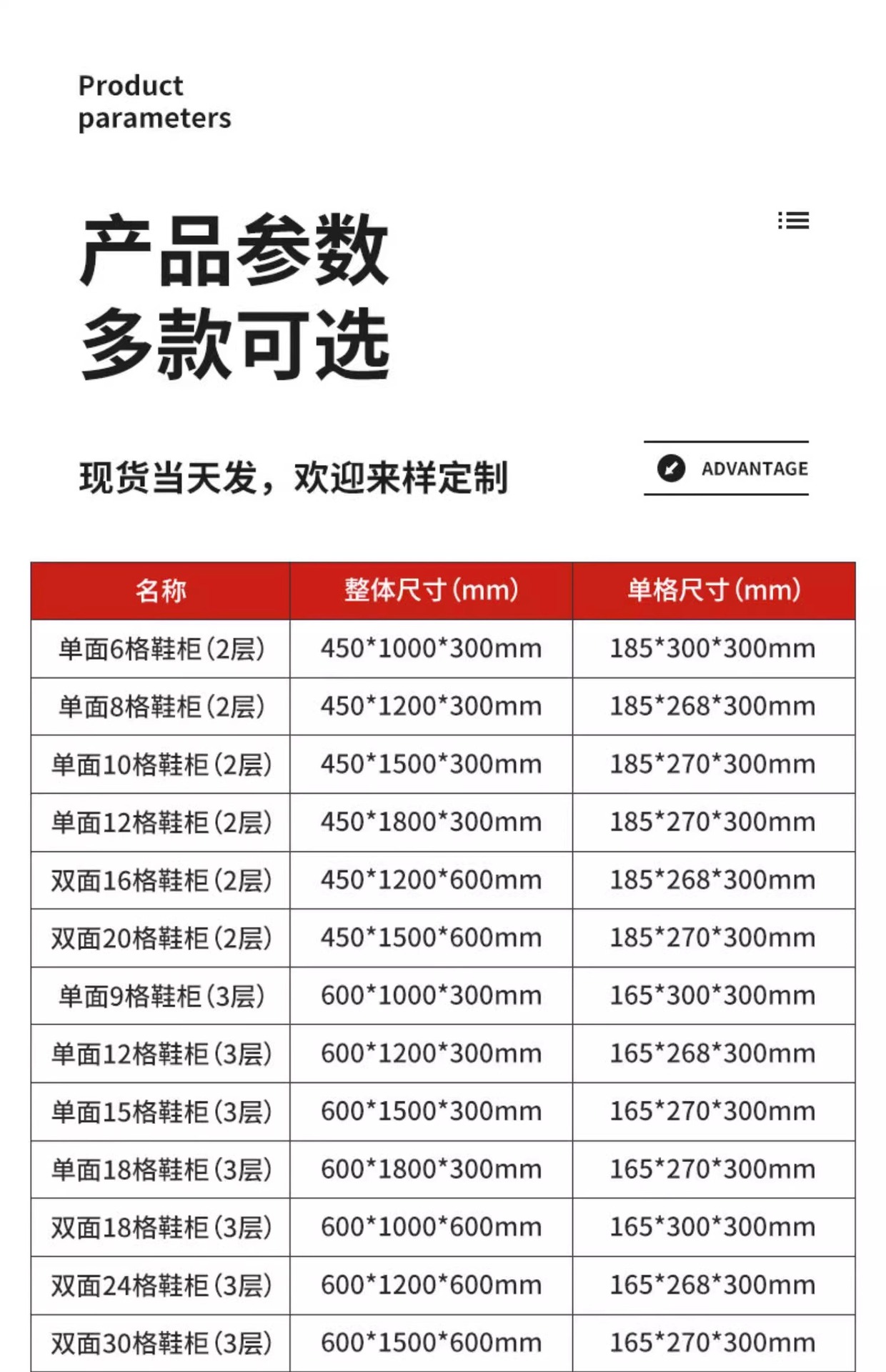 Product
parameters

产品参数
多款可选

现货当天发，欢迎来样定制

ADVANTAGE

| 名称 | 整体尺寸(mm) | 单格尺寸(mm) |
|---|---|---|
| 单面6格鞋柜(2层) | 450*1000*300mm | 185*300*300mm |
| 单面8格鞋柜(2层) | 450*1200*300mm | 185*268*300mm |
| 单面10格鞋柜(2层) | 450*1500*300mm | 185*270*300mm |
| 单面12格鞋柜(2层) | 450*1800*300mm | 185*270*300mm |
| 双面16格鞋柜(2层) | 450*1200*600mm | 185*268*300mm |
| 双面20格鞋柜(2层) | 450*1500*600mm | 185*270*300mm |
| 单面9格鞋柜(3层) | 600*1000*300mm | 165*300*300mm |
| 单面12格鞋柜(3层) | 600*1200*300mm | 165*268*300mm |
| 单面15格鞋柜(3层) | 600*1500*300mm | 165*270*300mm |
| 单面18格鞋柜(3层) | 600*1800*300mm | 165*270*300mm |
| 双面18格鞋柜(3层) | 600*1000*600mm | 165*300*300mm |
| 双面24格鞋柜(3层) | 600*1200*600mm | 165*268*300mm |
| 双面30格鞋柜(3层) | 600*1500*600mm | 165*270*300mm |